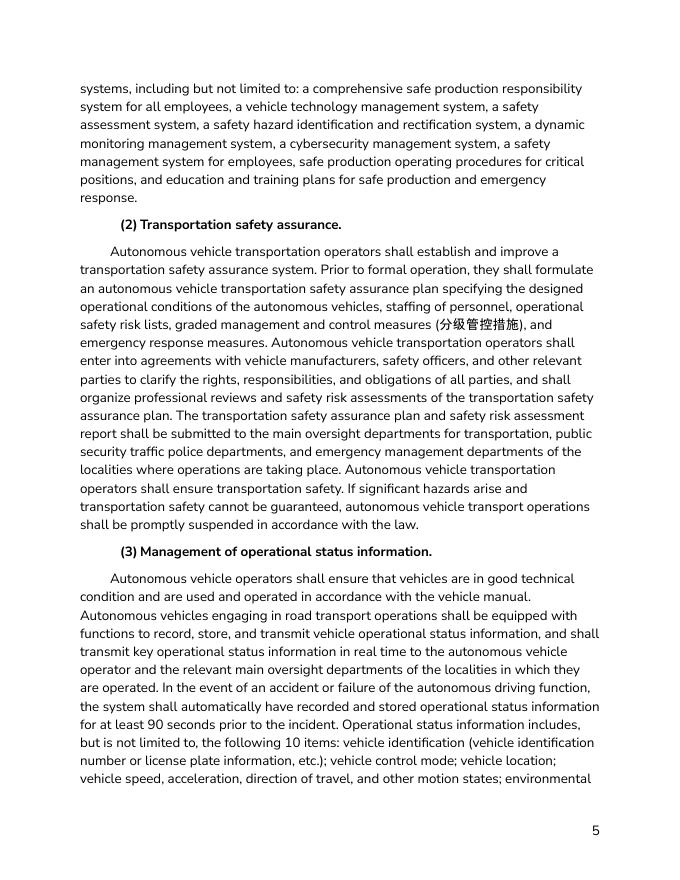 systems, including but not limited to: a comprehensive safe production responsibility system for all employees, a vehicle technology management system, a safety assessment system, a safety hazard identification and rectification system, a dynamic monitoring management system, a cybersecurity management system, a safety management system for employees, safe production operating procedures for critical positions, and education and training plans for safe production and emergency response.

(2) Transportation safety assurance.

Autonomous vehicle transportation operators shall establish and improve a transportation safety assurance system. Prior to formal operation, they shall formulate an autonomous vehicle transportation safety assurance plan specifying the designed operational conditions of the autonomous vehicles, staffing of personnel, operational safety risk lists, graded management and control measures (分级管控措施), and emergency response measures. Autonomous vehicle transportation operators shall enter into agreements with vehicle manufacturers, safety officers, and other relevant parties to clarify the rights, responsibilities, and obligations of all parties, and shall organize professional reviews and safety risk assessments of the transportation safety assurance plan. The transportation safety assurance plan and safety risk assessment report shall be submitted to the main oversight departments for transportation, public security traffic police departments, and emergency management departments of the localities where operations are taking place. Autonomous vehicle transportation operators shall ensure transportation safety. If significant hazards arise and transportation safety cannot be guaranteed, autonomous vehicle transport operations shall be promptly suspended in accordance with the law.

(3) Management of operational status information.

Autonomous vehicle operators shall ensure that vehicles are in good technical condition and are used and operated in accordance with the vehicle manual. Autonomous vehicles engaging in road transport operations shall be equipped with functions to record, store, and transmit vehicle operational status information, and shall transmit key operational status information in real time to the autonomous vehicle operator and the relevant main oversight departments of the localities in which they are operated. In the event of an accident or failure of the autonomous driving function, the system shall automatically have recorded and stored operational status information for at least 90 seconds prior to the incident. Operational status information includes, but is not limited to, the following 10 items: vehicle identification (vehicle identification number or license plate information, etc.); vehicle control mode; vehicle location; vehicle speed, acceleration, direction of travel, and other motion states; environmental

5